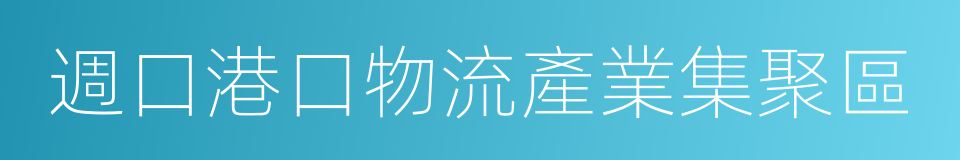 週口港口物流產業集聚區